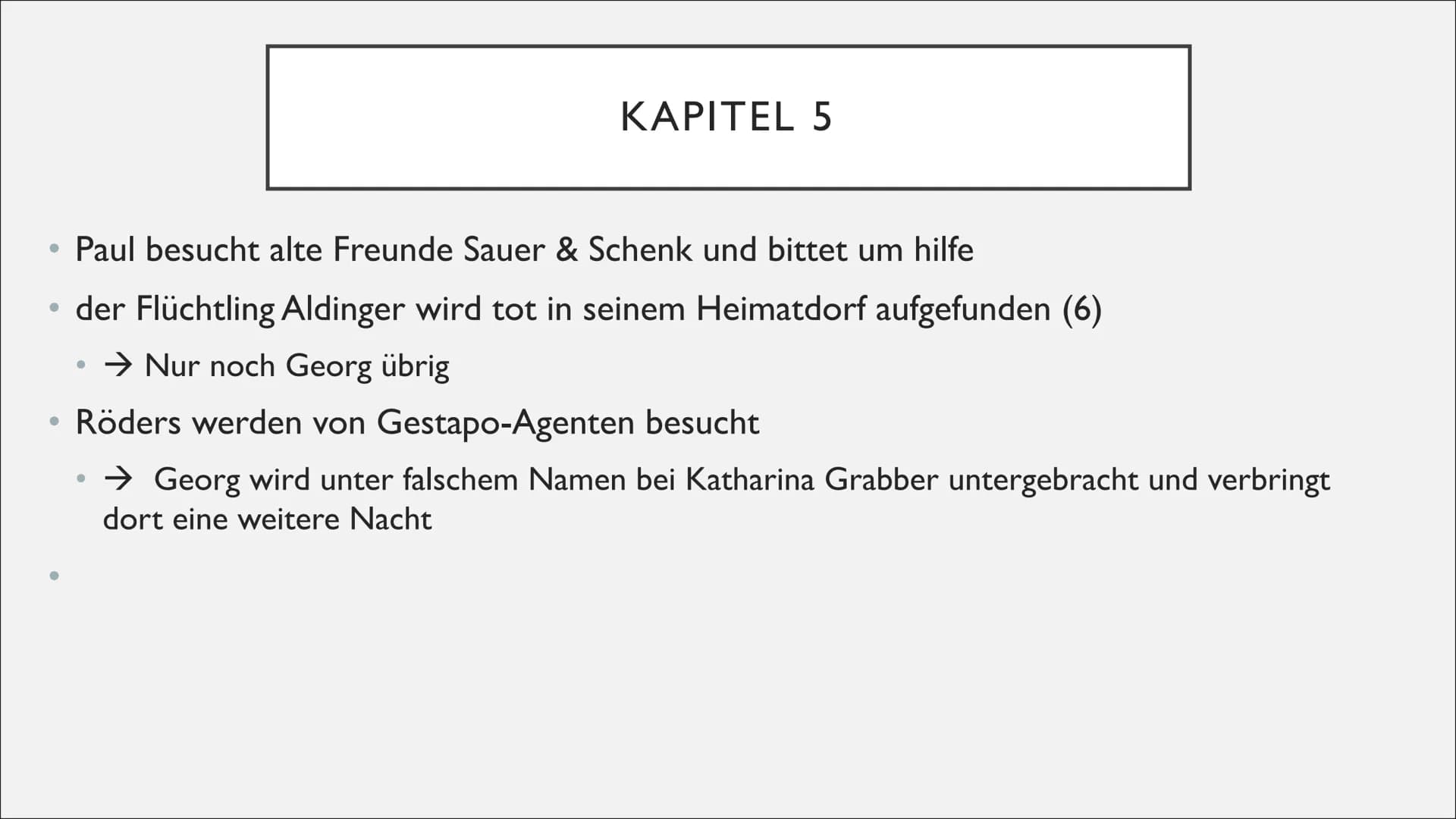 KAPITEL 5

• Paul besucht alte Freunde Sauer & Schenk und bittet um hilfe
• der Flüchtling Aldinger wird tot in seinem Heimatdorf aufgefunden (6)
  • → Nur noch Georg übrig
• Röders werden von Gestapo-Agenten besucht
  • → Georg wird unter falschem Namen bei Katharina Grabber untergebracht und verbringt dort eine weitere Nacht
•